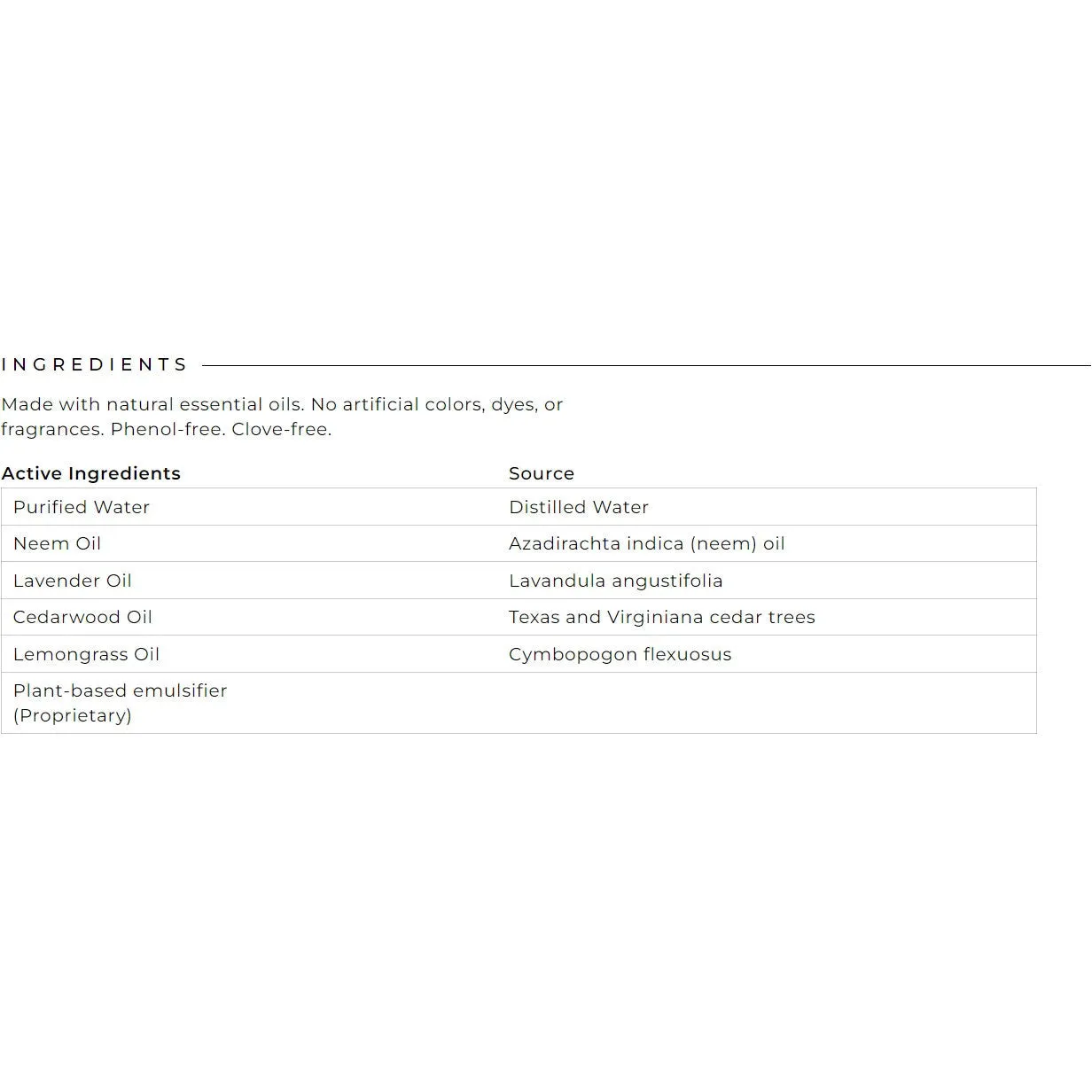 INGREDIENTS

Made with natural essential oils. No artificial colors, dyes, or fragrances. Phenol-free. Clove-free.

| Active Ingredients | Source |
|---|---|
| Purified Water | Distilled Water |
| Neem Oil | Azadirachta indica (neem) oil |
| Lavender Oil | Lavandula angustifolia |
| Cedarwood Oil | Texas and Virginiana cedar trees |
| Lemongrass Oil | Cymbopogon flexuosus |
| Plant-based emulsifier (Proprietary) | |